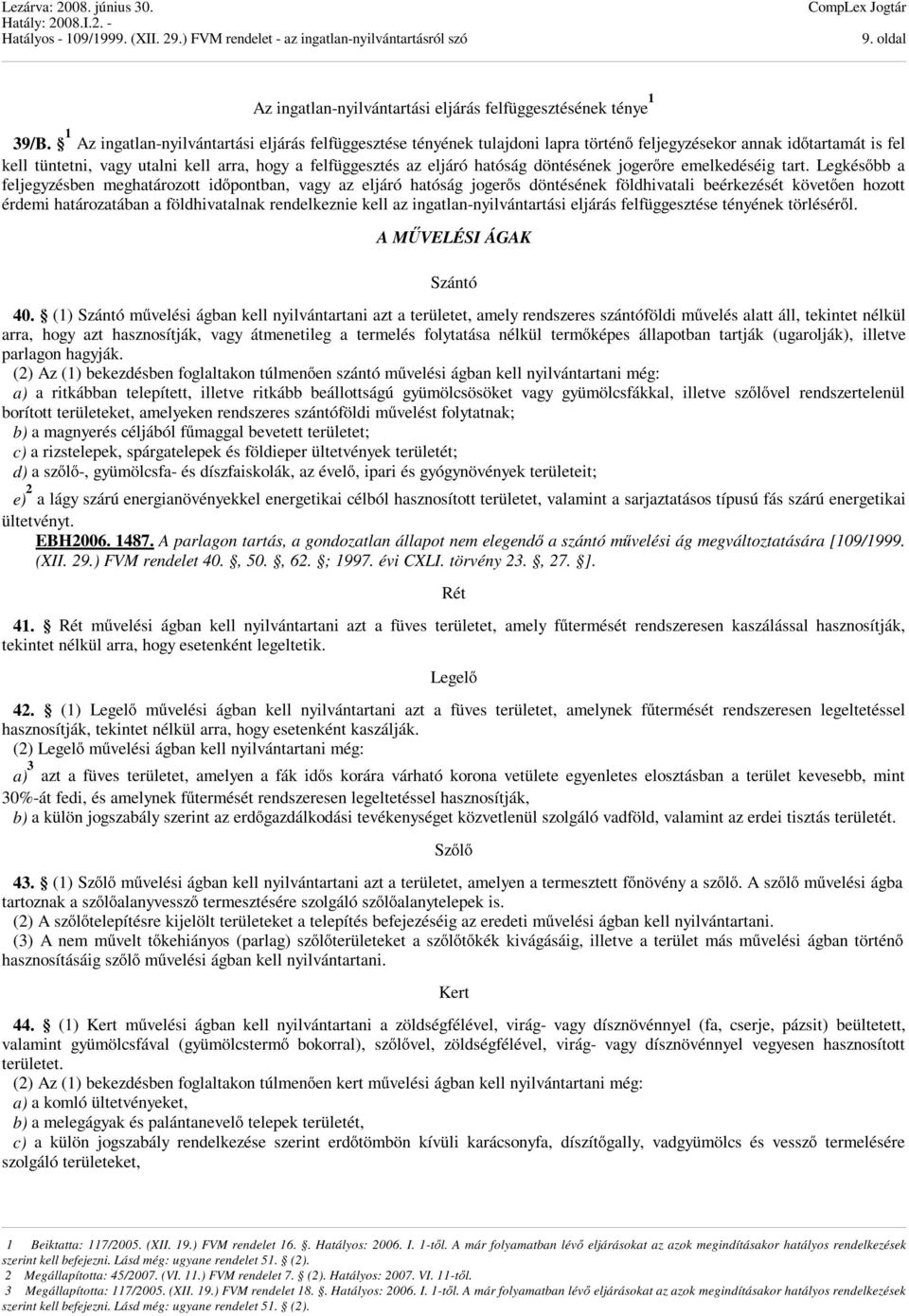 Lezárva: 2008. június 30.
Hatály: 2008.I.2. -
Hatályos - 109/1999. (XII. 29.) FVM rendelet - az ingatlan-nyilvántartásról szó
CompLex Jogtár
9. oldal

Az ingatlan-nyilvántartási eljárás felfüggesztésének ténye$^1$

39/B. $^1$ Az ingatlan-nyilvántartási eljárás felfüggesztése tényének tulajdoni lapra történő feljegyzésekor annak időtartamát is fel kell tüntetni, vagy utalni kell arra, hogy a felfüggesztés az eljáró hatóság döntésének jogerőre emelkedéséig tart. Legkésőbb a feljegyzésben meghatározott időpontban, vagy az eljáró hatóság jogerős döntésének földhivatali beérkezését követően hozott érdemi határozatában a földhivatalnak rendelkeznie kell az ingatlan-nyilvántartási eljárás felfüggesztése tényének törléséről.

A MŰVELÉSI ÁGAK

Szántó

40. (1) Szántó művelési ágban kell nyilvántartani azt a területet, amely rendszeres szántóföldi művelés alatt áll, tekintet nélkül arra, hogy azt hasznosítják, vagy átmenetileg a termelés folytatása nélkül termőképes állapotban tartják (ugarolják), illetve parlagon hagyják.
(2) Az (1) bekezdésben foglaltakon túlmenően szántó művelési ágban kell nyilvántartani még:
a) a ritkábban telepített, illetve ritkább beállottságú gyümölcsösöket vagy gyümölcsfákkal, illetve szőlővel rendszertelenül borított területeket, amelyeken rendszeres szántóföldi művelést folytatnak;
b) a magnyerés céljából fűmaggal bevetett területet;
c) a rizstelepek, spárgatelepek és földieper ültetvények területét;
d) a szőlő-, gyümölcsfa- és díszfaiskolák, az évelő, ipari és gyógynövények területeit;
e)$^2$ a lágy szárú energianövényekkel energetikai célból hasznosított területet, valamint a sarjaztatásos típusú fás szárú energetikai ültetvényt.
EBH2006. 1487. A parlagon tartás, a gondozatlan állapot nem elegendő a szántó művelési ág megváltoztatására [109/1999. (XII. 29.) FVM rendelet 40. , 50. , 62. ; 1997. évi CXLI. törvény 23. , 27. ].

Rét

41. Rét művelési ágban kell nyilvántartani azt a füves területet, amely fűtermését rendszeresen kaszálással hasznosítják, tekintet nélkül arra, hogy esetenként legeltetik.

Legelő

42. (1) Legelő művelési ágban kell nyilvántartani azt a füves területet, amelynek fűtermését rendszeresen legeltetéssel hasznosítják, tekintet nélkül arra, hogy esetenként kaszálják.
(2) Legelő művelési ágban kell nyilvántartani még:
a)$^3$ azt a füves területet, amelyen a fák idős korára várható korona vetülete egyenletes elosztásban a terület kevesebb, mint 30%-át fedi, és amelynek fűtermését rendszeresen legeltetéssel hasznosítják,
b) a külön jogszabály szerint az erdőgazdálkodási tevékenységet közvetlenül szolgáló vadföld, valamint az erdei tisztás területét.

Szőlő

43. (1) Szőlő művelési ágban kell nyilvántartani azt a területet, amelyen a termesztett főnövény a szőlő. A szőlő művelési ágba tartoznak a szőlőalanyvessző termesztésére szolgáló szőlőalanytelepek is.
(2) A szőlőtelepítésre kijelölt területeket a telepítés befejezéséig az eredeti művelési ágban kell nyilvántartani.
(3) A nem művelt tőkehiányos (parlag) szőlőterületeket a szőlőtőkék kivágásáig, illetve a terület más művelési ágban történő hasznosításáig szőlő művelési ágban kell nyilvántartani.

Kert

44. (1) Kert művelési ágban kell nyilvántartani a zöldségfélével, virág- vagy dísznövénnyel (fa, cserje, pázsit) beültetett, valamint gyümölcsfával (gyümölcstermő bokorral), szőlővel, zöldségfélével, virág- vagy dísznövénnyel vegyesen hasznosított területet.
(2) Az (1) bekezdésben foglaltakon túlmenően kert művelési ágban kell nyilvántartani még:
a) a komló ültetvényeket,
b) a melegágyak és palántanevelő telepek területét,
c) a külön jogszabály rendelkezése szerint erdőtömbön kívüli karácsonyfa, díszítőgally, vadgyümölcs és vessző termelésére szolgáló területeket,

1 Beiktatta: 117/2005. (XII. 19.) FVM rendelet 16. . Hatályos: 2006. I. 1-től. A már folyamatban lévő eljárásokat az azok megindításakor hatályos rendelkezések szerint kell befejezni. Lásd még: ugyane rendelet 51. (2).
2 Megállapította: 45/2007. (VI. 11.) FVM rendelet 7. (2). Hatályos: 2007. VI. 11-től.
3 Megállapította: 117/2005. (XII. 19.) FVM rendelet 18. . Hatályos: 2006. I. 1-től. A már folyamatban lévő eljárásokat az azok megindításakor hatályos rendelkezések szerint kell befejezni. Lásd még: ugyane rendelet 51. (2).